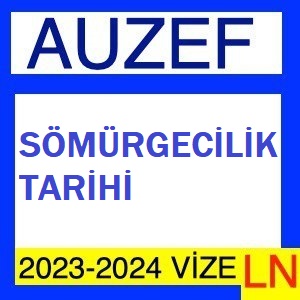 AUZEF

SÖMÜRGECİLİK TARİHİ

2023-2024 VİZE

LN